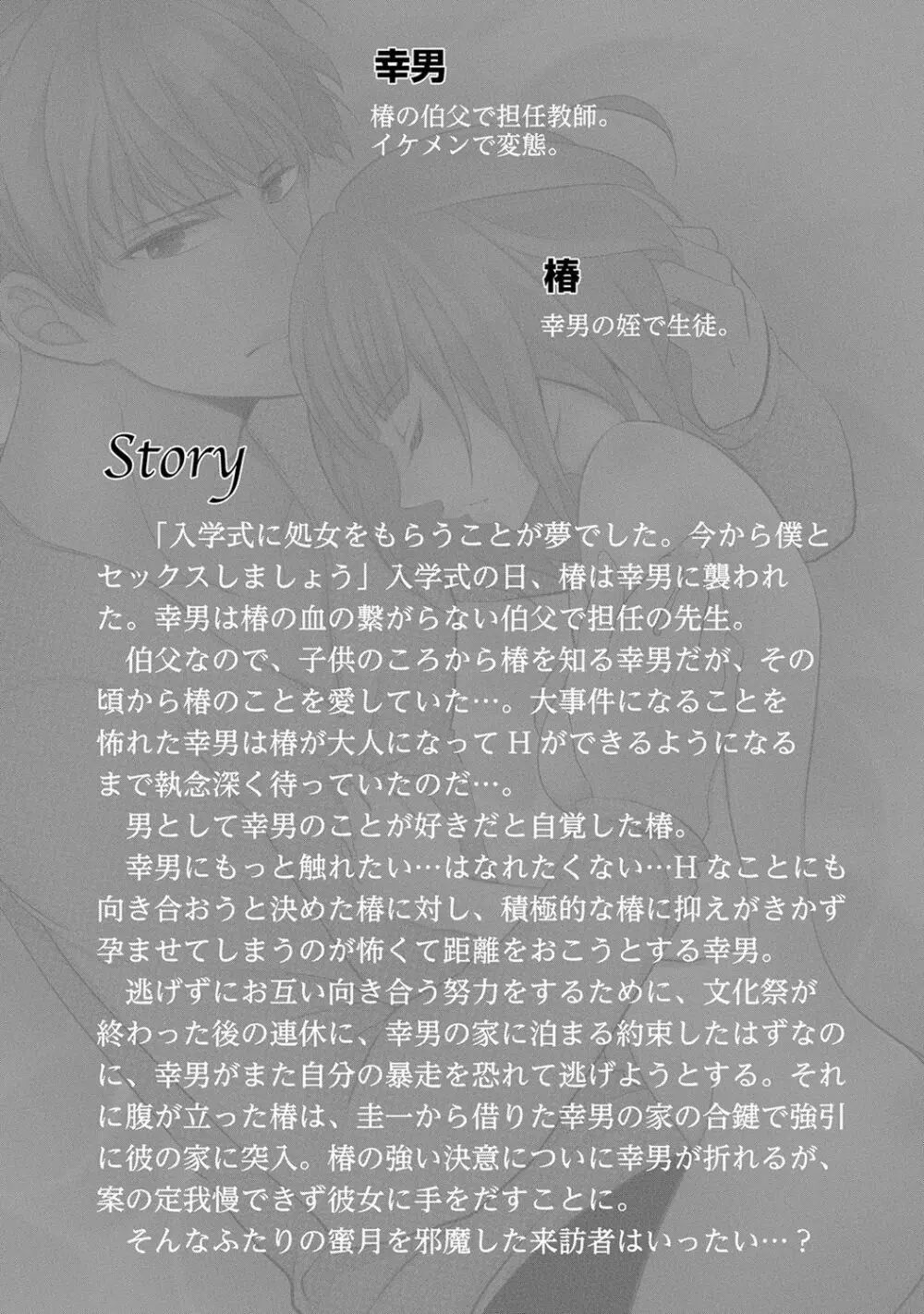 幸男

椿の伯父で担任教師。
イケメンで変態。

椿

幸男の姪で生徒。

Story

「入学式に処女をもらうことが夢でした。今から僕とセックスしましょう」入学式の日、椿は幸男に襲われた。幸男は椿の血の繋がらない伯父で担任の先生。
伯父なので、子供のころから椿を知る幸男だが、その頃から椿のことを愛していた…。大事件になることを怖れた幸男は椿が大人になってＨができるようになるまで執念深く待っていたのだ…。
男として幸男のことが好きだと自覚した椿。
幸男にもっと触れたい…はなれたくない…Ｈなことにも向き合おうと決めた椿に対し、積極的な椿に抑えがきかず孕ませてしまうのが怖くて距離をおこうとする幸男。
逃げずにお互い向き合う努力をするために、文化祭が終わった後の連休に、幸男の家に泊まる約束したはずなのに、幸男がまた自分の暴走を恐れて逃げようとする。それに腹が立った椿は、圭一から借りた幸男の家の合鍵で強引に彼の家に突入。椿の強い決意についに幸男が折れるが、案の定我慢できず彼女に手をだすことに。
そんなふたりの蜜月を邪魔した来訪者はいったい…？